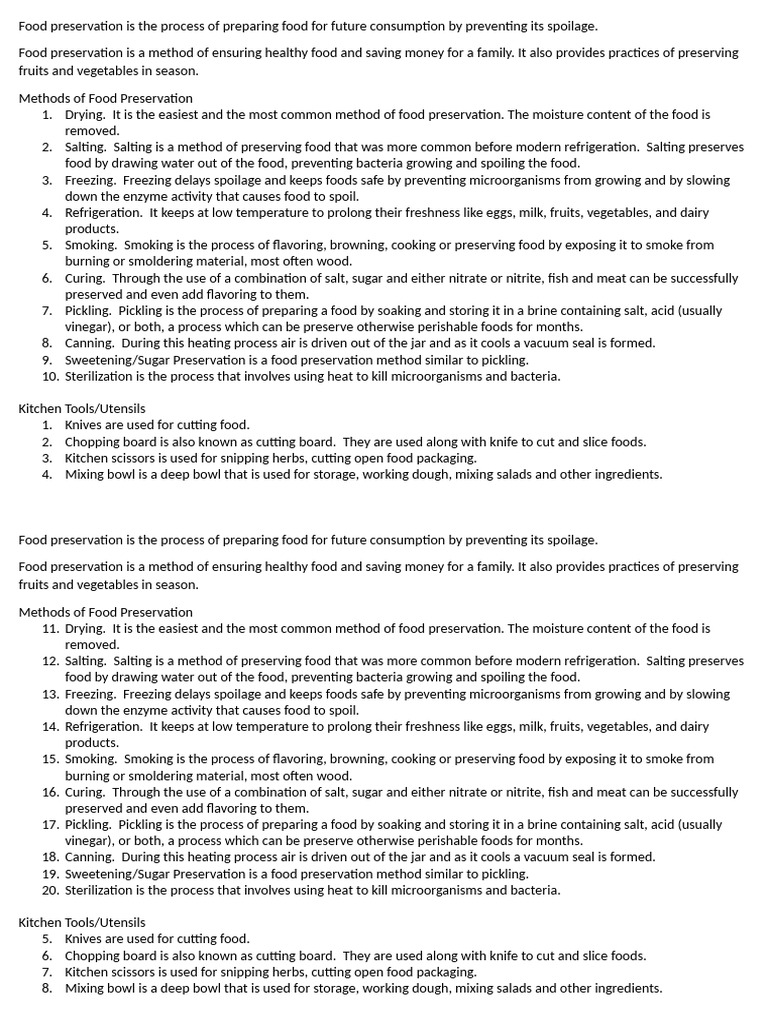 Food preservation is the process of preparing food for future consumption by preventing its spoilage.

Food preservation is a method of ensuring healthy food and saving money for a family. It also provides practices of preserving fruits and vegetables in season.

Methods of Food Preservation
1. Drying. It is the easiest and the most common method of food preservation. The moisture content of the food is removed.
2. Salting. Salting is a method of preserving food that was more common before modern refrigeration. Salting preserves food by drawing water out of the food, preventing bacteria growing and spoiling the food.
3. Freezing. Freezing delays spoilage and keeps foods safe by preventing microorganisms from growing and by slowing down the enzyme activity that causes food to spoil.
4. Refrigeration. It keeps at low temperature to prolong their freshness like eggs, milk, fruits, vegetables, and dairy products.
5. Smoking. Smoking is the process of flavoring, browning, cooking or preserving food by exposing it to smoke from burning or smoldering material, most often wood.
6. Curing. Through the use of a combination of salt, sugar and either nitrate or nitrite, fish and meat can be successfully preserved and even add flavoring to them.
7. Pickling. Pickling is the process of preparing a food by soaking and storing it in a brine containing salt, acid (usually vinegar), or both, a process which can be preserve otherwise perishable foods for months.
8. Canning. During this heating process air is driven out of the jar and as it cools a vacuum seal is formed.
9. Sweetening/Sugar Preservation is a food preservation method similar to pickling.
10. Sterilization is the process that involves using heat to kill microorganisms and bacteria.

Kitchen Tools/Utensils
1. Knives are used for cutting food.
2. Chopping board is also known as cutting board. They are used along with knife to cut and slice foods.
3. Kitchen scissors is used for snipping herbs, cutting open food packaging.
4. Mixing bowl is a deep bowl that is used for storage, working dough, mixing salads and other ingredients.

Food preservation is the process of preparing food for future consumption by preventing its spoilage.

Food preservation is a method of ensuring healthy food and saving money for a family. It also provides practices of preserving fruits and vegetables in season.

Methods of Food Preservation
11. Drying. It is the easiest and the most common method of food preservation. The moisture content of the food is removed.
12. Salting. Salting is a method of preserving food that was more common before modern refrigeration. Salting preserves food by drawing water out of the food, preventing bacteria growing and spoiling the food.
13. Freezing. Freezing delays spoilage and keeps foods safe by preventing microorganisms from growing and by slowing down the enzyme activity that causes food to spoil.
14. Refrigeration. It keeps at low temperature to prolong their freshness like eggs, milk, fruits, vegetables, and dairy products.
15. Smoking. Smoking is the process of flavoring, browning, cooking or preserving food by exposing it to smoke from burning or smoldering material, most often wood.
16. Curing. Through the use of a combination of salt, sugar and either nitrate or nitrite, fish and meat can be successfully preserved and even add flavoring to them.
17. Pickling. Pickling is the process of preparing a food by soaking and storing it in a brine containing salt, acid (usually vinegar), or both, a process which can be preserve otherwise perishable foods for months.
18. Canning. During this heating process air is driven out of the jar and as it cools a vacuum seal is formed.
19. Sweetening/Sugar Preservation is a food preservation method similar to pickling.
20. Sterilization is the process that involves using heat to kill microorganisms and bacteria.

Kitchen Tools/Utensils
5. Knives are used for cutting food.
6. Chopping board is also known as cutting board. They are used along with knife to cut and slice foods.
7. Kitchen scissors is used for snipping herbs, cutting open food packaging.
8. Mixing bowl is a deep bowl that is used for storage, working dough, mixing salads and other ingredients.